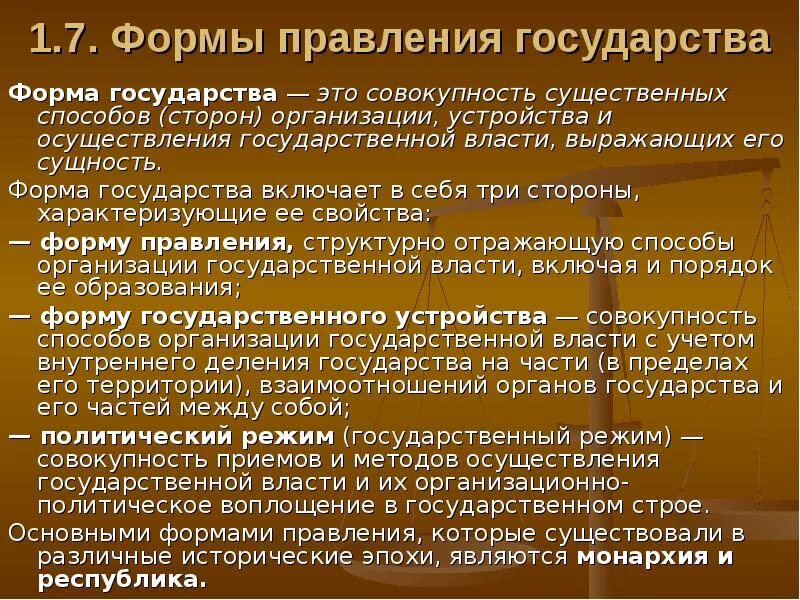 1.7. Формы правления государства

Форма государства — это совокупность существенных способов (сторон) организации, устройства и осуществления государственной власти, выражающих его сущность.

Форма государства включает в себя три стороны, характеризующие ее свойства:

— форму правления, структурно отражающую способы организации государственной власти, включая и порядок ее образования;

— форму государственного устройства — совокупность способов организации государственной власти с учетом внутреннего деления государства на части (в пределах его территории), взаимоотношений органов государства и его частей между собой;

— политический режим (государственный режим) — совокупность приемов и методов осуществления государственной власти и их организационно-политическое воплощение в государственном строе.

Основными формами правления, которые существовали в различные исторические эпохи, являются монархия и республика.